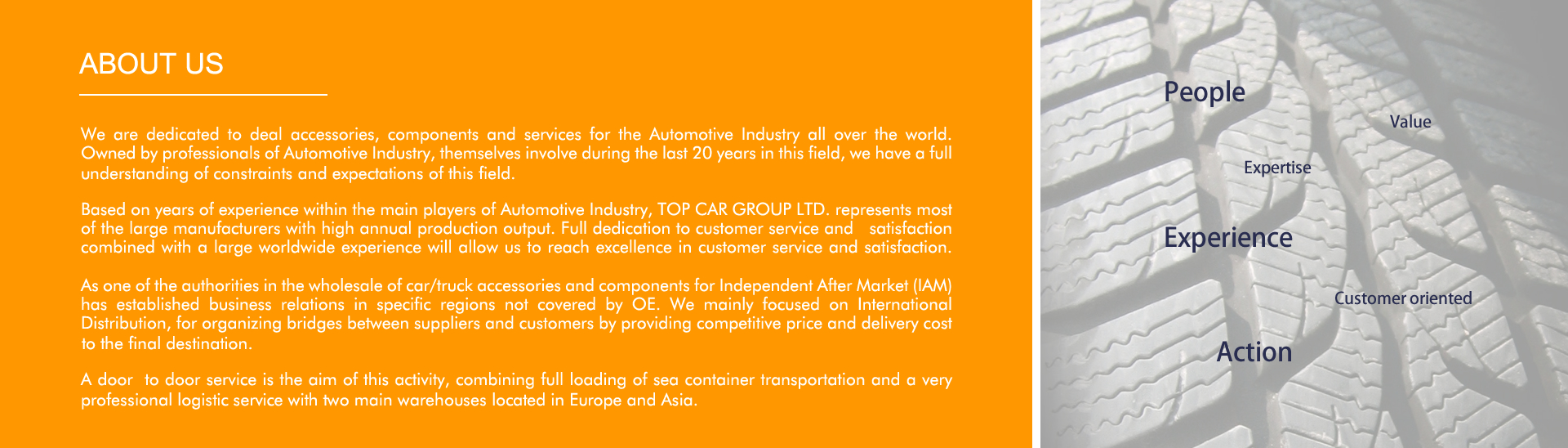 ABOUT US

We are dedicated to deal accessories, components and services for the Automotive Industry all over the world. Owned by professionals of Automotive Industry, themselves involve during the last 20 years in this field, we have a full understanding of constraints and expectations of this field.

Based on years of experience within the main players of Automotive Industry, TOP CAR GROUP LTD. represents most of the large manufacturers with high annual production output. Full dedication to customer service and satisfaction combined with a large worldwide experience will allow us to reach excellence in customer service and satisfaction.

As one of the authorities in the wholesale of car/truck accessories and components for Independent After Market (IAM) has established business relations in specific regions not covered by OE. We mainly focused on International Distribution, for organizing bridges between suppliers and customers by providing competitive price and delivery cost to the final destination.

A door to door service is the aim of this activity, combining full loading of sea container transportation and a very professional logistic service with two main warehouses located in Europe and Asia.

People

Value

Expertise

Experience

Customer oriented

Action